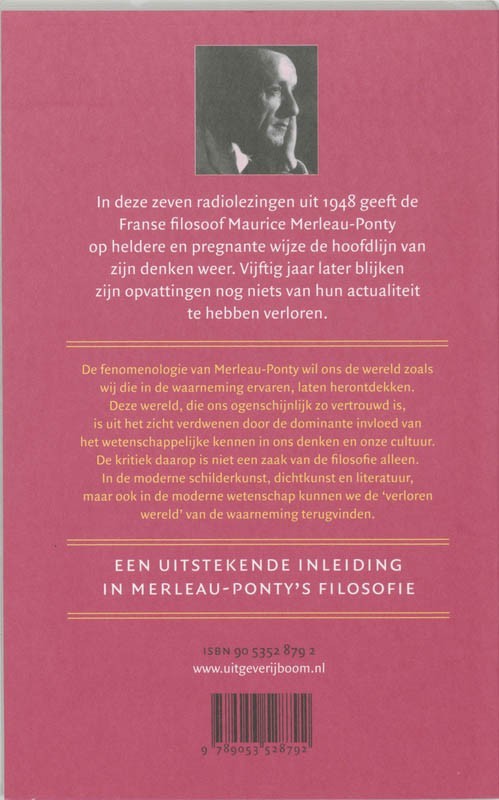 In deze zeven radiolezingen uit 1948 geeft de Franse filosoof Maurice Merleau-Ponty op heldere en pregnante wijze de hoofdlijn van zijn denken weer. Vijftig jaar later blijken zijn opvattingen nog niets van hun actualiteit te hebben verloren.

De fenomenologie van Merleau-Ponty wil ons de wereld zoals wij die in de waarneming ervaren, laten herontdekken. Deze wereld, die ons ogenschijnlijk zo vertrouwd is, is uit het zicht verdwenen door de dominante invloed van het wetenschappelijke kennen in ons denken en onze cultuur. De kritiek daarop is niet een zaak van de filosofie alleen. In de moderne schilderkunst, dichtkunst en literatuur, maar ook in de moderne wetenschap kunnen we de 'verloren wereld' van de waarneming terugvinden.

EEN UITSTEKENDE INLEIDING IN MERLEAU-PONTY'S FILOSOFIE

ISBN 90 5352 879 2
www.uitgeverijboom.nl

9 789053 528792